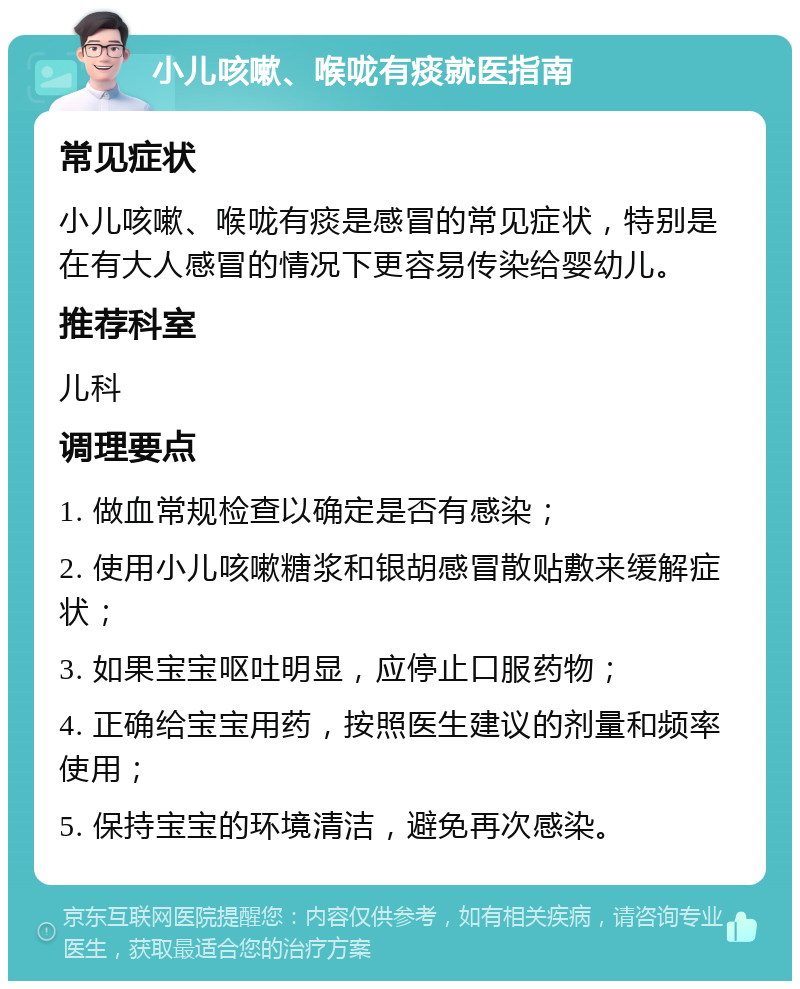 小儿咳嗽、喉咙有痰就医指南

常见症状

小儿咳嗽、喉咙有痰是感冒的常见症状，特别是在有大人感冒的情况下更容易传染给婴幼儿。

推荐科室

儿科

调理要点

1. 做血常规检查以确定是否有感染；

2. 使用小儿咳嗽糖浆和银胡感冒散贴敷来缓解症状；

3. 如果宝宝呕吐明显，应停止口服药物；

4. 正确给宝宝用药，按照医生建议的剂量和频率使用；

5. 保持宝宝的环境清洁，避免再次感染。

京东互联网医院提醒您：内容仅供参考，如有相关疾病，请咨询专业医生，获取最适合您的治疗方案